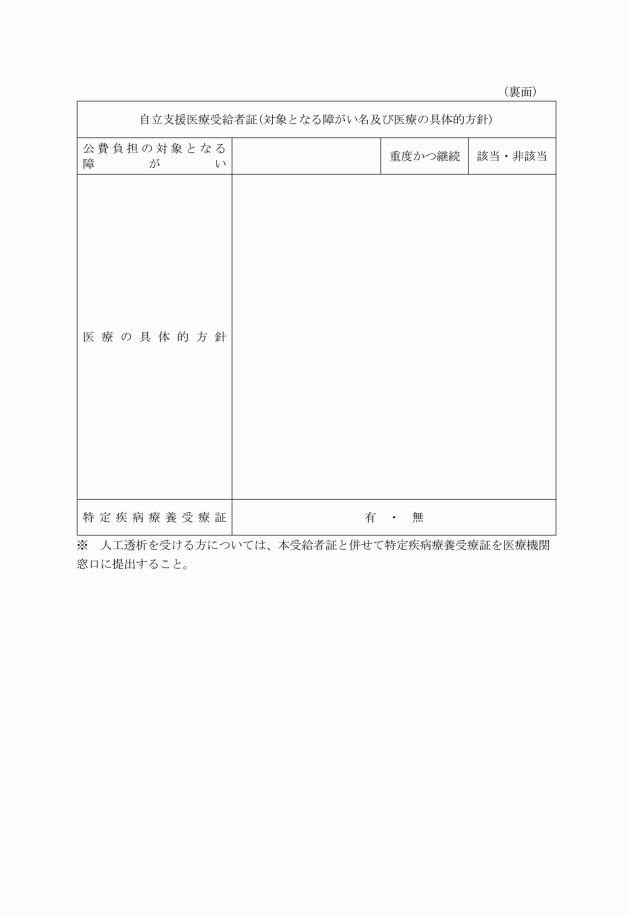 （裏面）

| 自立支援医療受給者証（対象となる障がい名及び医療の具体的方針） | | | |
|---|---|---|---|
| 公費負担の対象となる障がい | | 重度かつ継続 | 該当・非該当 |
| 医療の具体的方針 | | | |
| 特定疾病療養受療証 | 有　・　無 | | |

※　人工透析を受ける方については、本受給者証と併せて特定疾病療養受療証を医療機関窓口に提出すること。